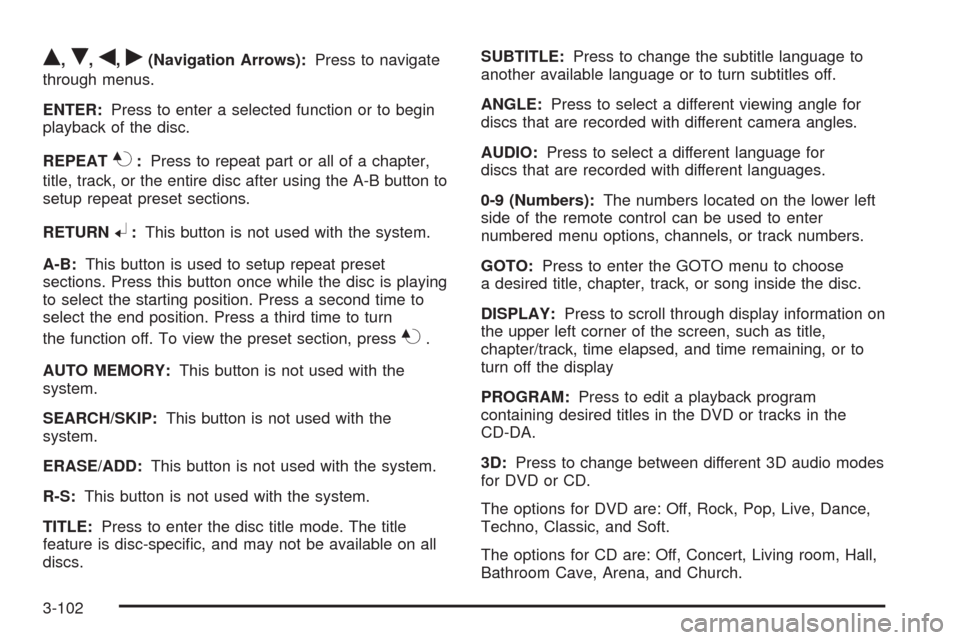 ▲, ▼, ◀, ▶ (Navigation Arrows): Press to navigate through menus.

ENTER: Press to enter a selected function or to begin playback of the disc.

REPEAT ↻: Press to repeat part or all of a chapter, title, track, or the entire disc after using the A-B button to setup repeat preset sections.

RETURN ↵: This button is not used with the system.

A-B: This button is used to setup repeat preset sections. Press this button once while the disc is playing to select the starting position. Press a second time to select the end position. Press a third time to turn the function off. To view the preset section, press ↻.

AUTO MEMORY: This button is not used with the system.

SEARCH/SKIP: This button is not used with the system.

ERASE/ADD: This button is not used with the system.

R-S: This button is not used with the system.

TITLE: Press to enter the disc title mode. The title feature is disc-specific, and may not be available on all discs.

SUBTITLE: Press to change the subtitle language to another available language or to turn subtitles off.

ANGLE: Press to select a different viewing angle for discs that are recorded with different camera angles.

AUDIO: Press to select a different language for discs that are recorded with different languages.

0-9 (Numbers): The numbers located on the lower left side of the remote control can be used to enter numbered menu options, channels, or track numbers.

GOTO: Press to enter the GOTO menu to choose a desired title, chapter, track, or song inside the disc.

DISPLAY: Press to scroll through display information on the upper left corner of the screen, such as title, chapter/track, time elapsed, and time remaining, or to turn off the display

PROGRAM: Press to edit a playback program containing desired titles in the DVD or tracks in the CD-DA.

3D: Press to change between different 3D audio modes for DVD or CD.

The options for DVD are: Off, Rock, Pop, Live, Dance, Techno, Classic, and Soft.

The options for CD are: Off, Concert, Living room, Hall, Bathroom Cave, Arena, and Church.

3-102

carmanualsonline.info